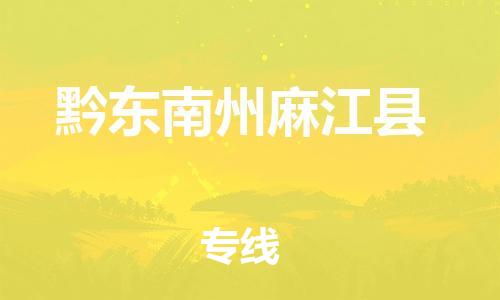 黔东南州麻江县

专线